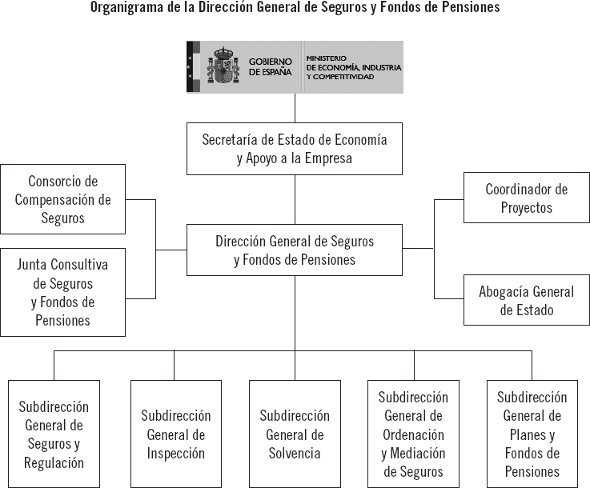 Organigrama de la Dirección General de Seguros y Fondos de Pensiones

GOBIERNO DE ESPAÑA

MINISTERIO DE ECONOMÍA, INDUSTRIA Y COMPETITIVIDAD

Secretaría de Estado de Economía y Apoyo a la Empresa

Consorcio de Compensación de Seguros

Junta Consultiva de Seguros y Fondos de Pensiones

Dirección General de Seguros y Fondos de Pensiones

Coordinador de Proyectos

Abogacía General de Estado

Subdirección General de Seguros y Regulación

Subdirección General de Inspección

Subdirección General de Solvencia

Subdirección General de Ordenación y Mediación de Seguros

Subdirección General de Planes y Fondos de Pensiones